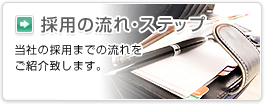 採用の流れ･ステップ

当社の採用までの流れをご紹介致します。